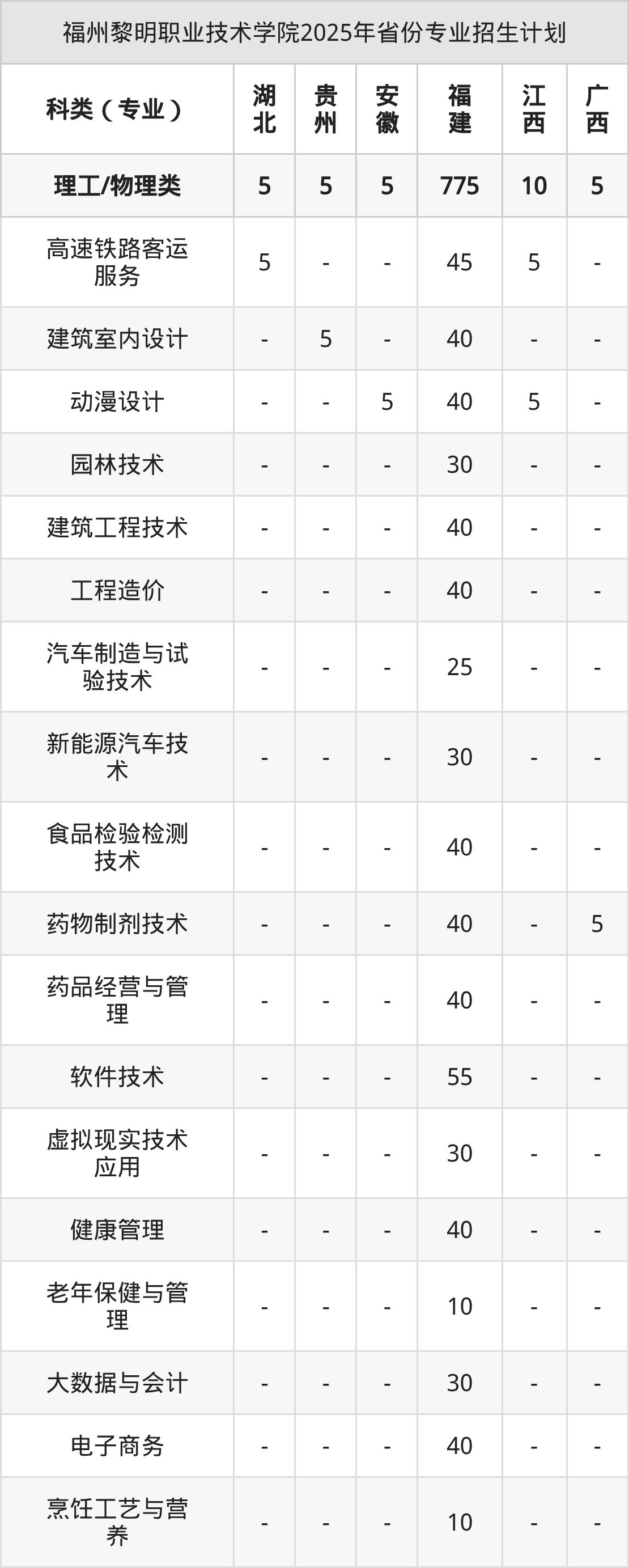 福州黎明职业技术学院2025年省份专业招生计划

| 科类（专业） | 湖北 | 贵州 | 安徽 | 福建 | 江西 | 广西 |
|---|---|---|---|---|---|---|
| 理工/物理类 | 5 | 5 | 5 | 775 | 10 | 5 |
| 高速铁路客运服务 | 5 | - | - | 45 | 5 | - |
| 建筑室内设计 | - | 5 | - | 40 | - | - |
| 动漫设计 | - | - | 5 | 40 | 5 | - |
| 园林技术 | - | - | - | 30 | - | - |
| 建筑工程技术 | - | - | - | 40 | - | - |
| 工程造价 | - | - | - | 40 | - | - |
| 汽车制造与试验技术 | - | - | - | 25 | - | - |
| 新能源汽车技术 | - | - | - | 30 | - | - |
| 食品检验检测技术 | - | - | - | 40 | - | - |
| 药物制剂技术 | - | - | - | 40 | - | 5 |
| 药品经营与管理 | - | - | - | 40 | - | - |
| 软件技术 | - | - | - | 55 | - | - |
| 虚拟现实技术应用 | - | - | - | 30 | - | - |
| 健康管理 | - | - | - | 40 | - | - |
| 老年保健与管理 | - | - | - | 10 | - | - |
| 大数据与会计 | - | - | - | 30 | - | - |
| 电子商务 | - | - | - | 40 | - | - |
| 烹饪工艺与营养 | - | - | - | 10 | - | - |